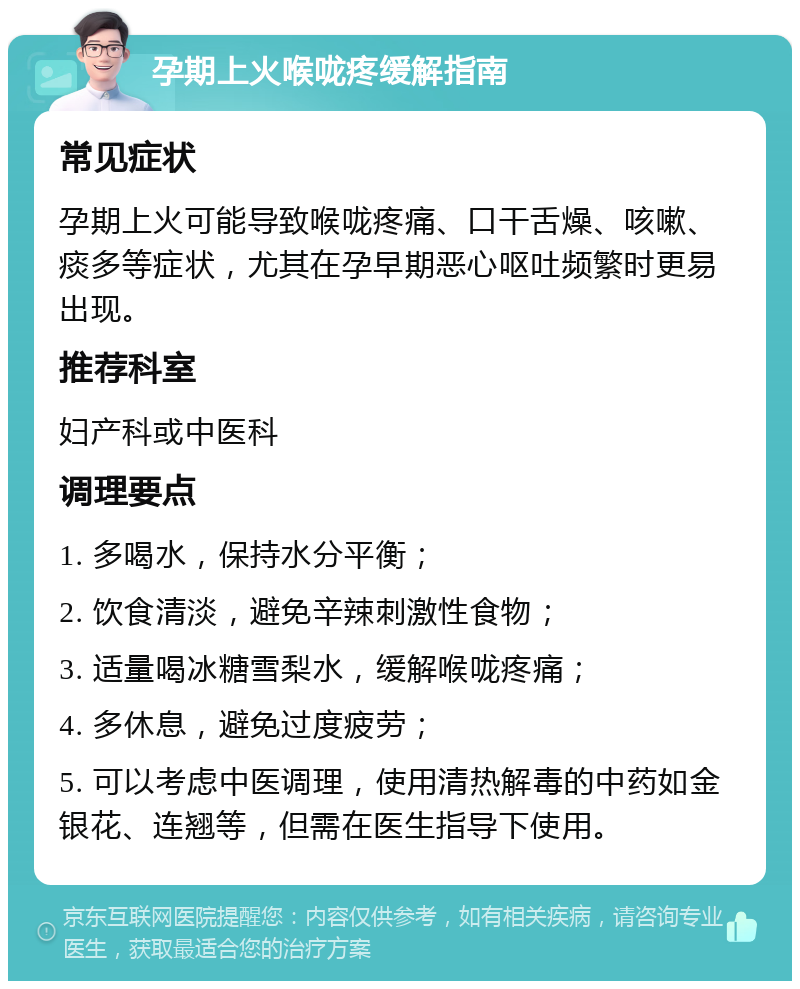 孕期上火喉咙疼缓解指南

常见症状

孕期上火可能导致喉咙疼痛、口干舌燥、咳嗽、痰多等症状，尤其在孕早期恶心呕吐频繁时更易出现。

推荐科室

妇产科或中医科

调理要点

1. 多喝水，保持水分平衡；

2. 饮食清淡，避免辛辣刺激性食物；

3. 适量喝冰糖雪梨水，缓解喉咙疼痛；

4. 多休息，避免过度疲劳；

5. 可以考虑中医调理，使用清热解毒的中药如金银花、连翘等，但需在医生指导下使用。

京东互联网医院提醒您：内容仅供参考，如有相关疾病，请咨询专业医生，获取最适合您的治疗方案